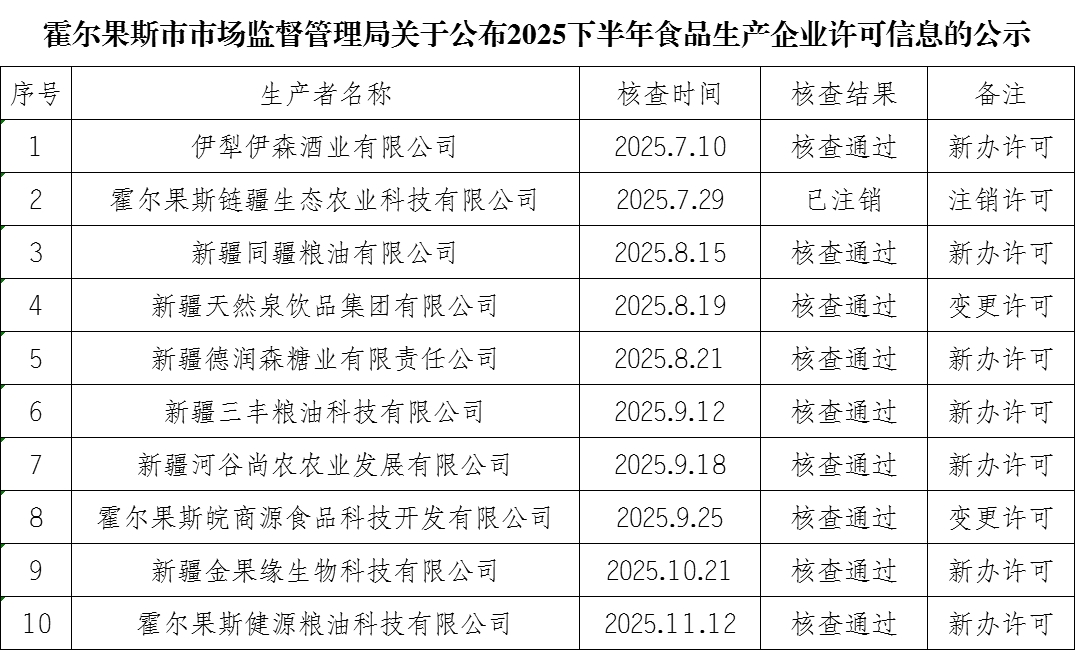 霍尔果斯市市场监督管理局关于公布2025下半年食品生产企业许可信息的公示

| 序号 | 生产者名称 | 核查时间 | 核查结果 | 备注 |
|---|---|---|---|---|
| 1 | 伊犁伊森酒业有限公司 | 2025.7.10 | 核查通过 | 新办许可 |
| 2 | 霍尔果斯链疆生态农业科技有限公司 | 2025.7.29 | 已注销 | 注销许可 |
| 3 | 新疆同疆粮油有限公司 | 2025.8.15 | 核查通过 | 新办许可 |
| 4 | 新疆天然泉饮品集团有限公司 | 2025.8.19 | 核查通过 | 变更许可 |
| 5 | 新疆德润森糖业有限责任公司 | 2025.8.21 | 核查通过 | 新办许可 |
| 6 | 新疆三丰粮油科技有限公司 | 2025.9.12 | 核查通过 | 新办许可 |
| 7 | 新疆河谷尚农农业发展有限公司 | 2025.9.18 | 核查通过 | 新办许可 |
| 8 | 霍尔果斯皖商源食品科技开发有限公司 | 2025.9.25 | 核查通过 | 变更许可 |
| 9 | 新疆金果缘生物科技有限公司 | 2025.10.21 | 核查通过 | 新办许可 |
| 10 | 霍尔果斯健源粮油科技有限公司 | 2025.11.12 | 核查通过 | 新办许可 |